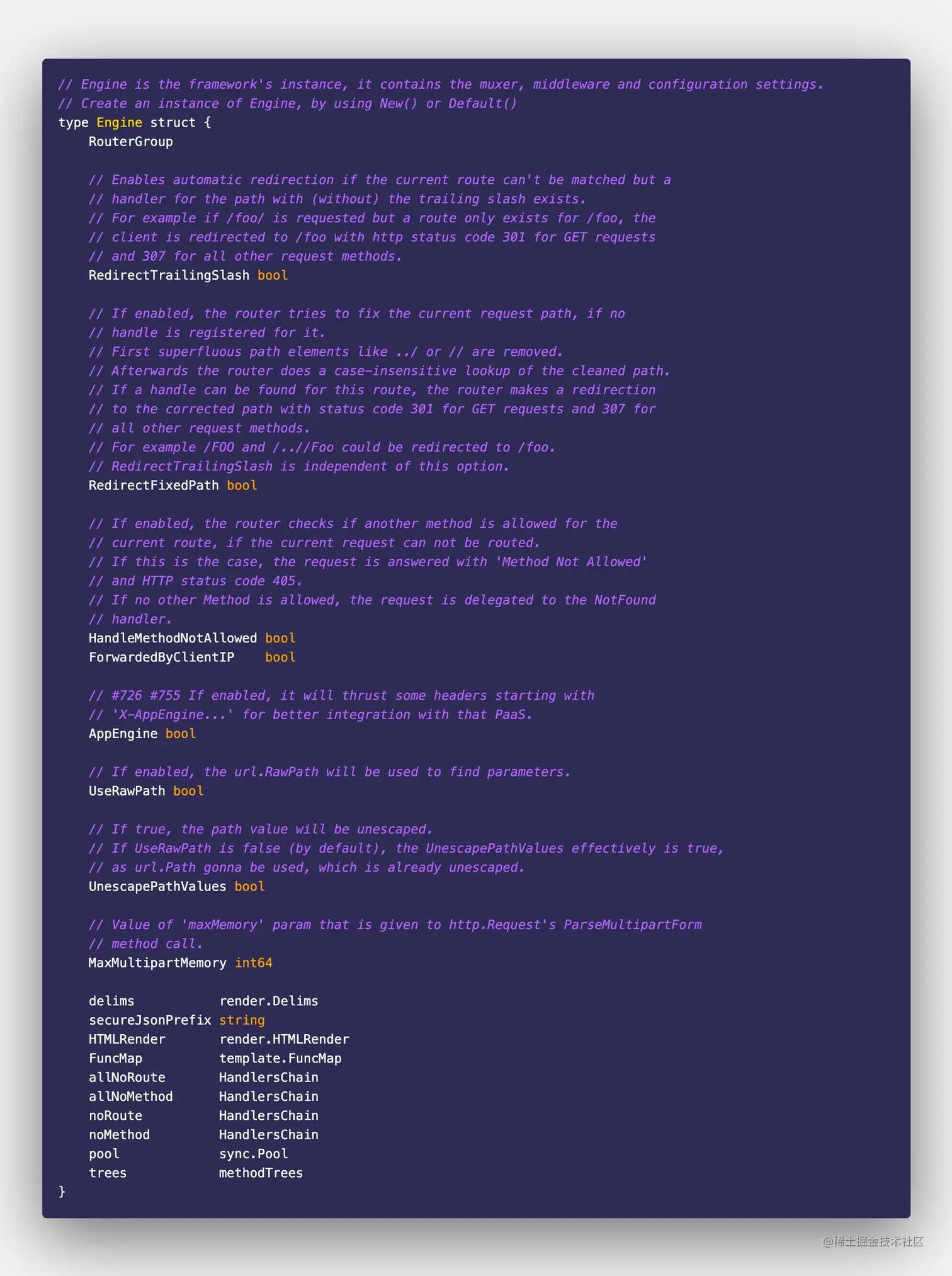 // Engine is the framework's instance, it contains the muxer, middleware and configuration settings.
// Create an instance of Engine, by using New() or Default()
type Engine struct {
    RouterGroup

    // Enables automatic redirection if the current route can't be matched but a
    // handler for the path with (without) the trailing slash exists.
    // For example if /foo/ is requested but a route only exists for /foo, the
    // client is redirected to /foo with http status code 301 for GET requests
    // and 307 for all other request methods.
    RedirectTrailingSlash bool

    // If enabled, the router tries to fix the current request path, if no
    // handle is registered for it.
    // First superfluous path elements like ../ or // are removed.
    // Afterwards the router does a case-insensitive lookup of the cleaned path.
    // If a handle can be found for this route, the router makes a redirection
    // to the corrected path with status code 301 for GET requests and 307 for
    // all other request methods.
    // For example /FOO and /..//Foo could be redirected to /foo.
    // RedirectTrailingSlash is independent of this option.
    RedirectFixedPath bool

    // If enabled, the router checks if another method is allowed for the
    // current route, if the current request can not be routed.
    // If this is the case, the request is answered with 'Method Not Allowed'
    // and HTTP status code 405.
    // If no other Method is allowed, the request is delegated to the NotFound
    // handler.
    HandleMethodNotAllowed bool
    ForwardedByClientIP    bool

    // #726 #755 If enabled, it will thrust some headers starting with
    // 'X-AppEngine...' for better integration with that PaaS.
    AppEngine bool

    // If enabled, the url.RawPath will be used to find parameters.
    UseRawPath bool

    // If true, the path value will be unescaped.
    // If UseRawPath is false (by default), the UnescapePathValues effectively is true,
    // as url.Path gonna be used, which is already unescaped.
    UnescapePathValues bool

    // Value of 'maxMemory' param that is given to http.Request's ParseMultipartForm
    // method call.
    MaxMultipartMemory int64

    delims           render.Delims
    secureJsonPrefix string
    HTMLRender       render.HTMLRender
    FuncMap          template.FuncMap
    allNoRoute       HandlersChain
    allNoMethod      HandlersChain
    noRoute          HandlersChain
    noMethod         HandlersChain
    pool             sync.Pool
    trees            methodTrees
}

@稀土掘金技术社区